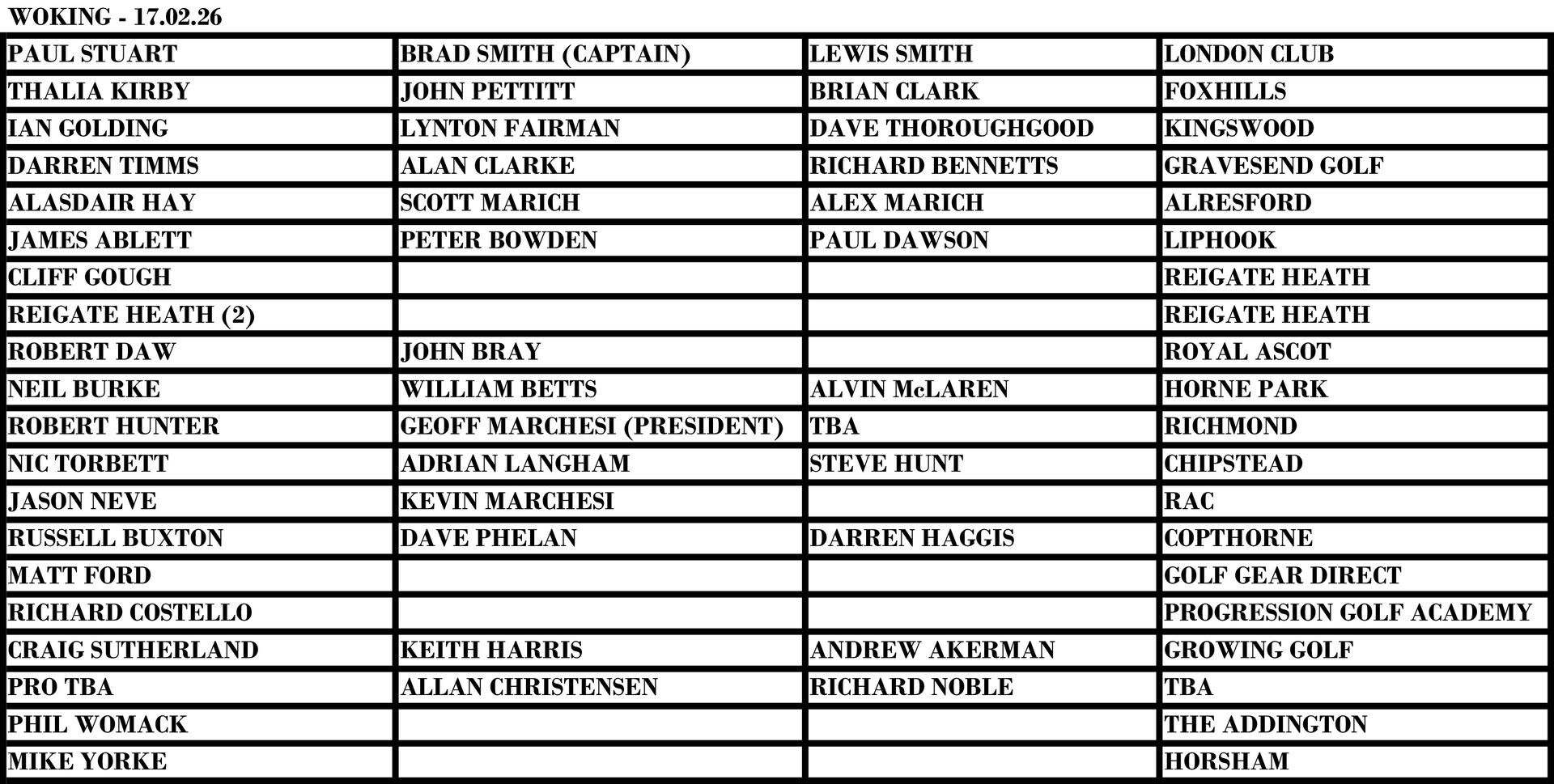 WOKING - 17.02.26

| PAUL STUART | BRAD SMITH (CAPTAIN) | LEWIS SMITH | LONDON CLUB |
|---|---|---|---|
| THALIA KIRBY | JOHN PETTITT | BRIAN CLARK | FOXHILLS |
| IAN GOLDING | LYNTON FAIRMAN | DAVE THOROUGHGOOD | KINGSWOOD |
| DARREN TIMMS | ALAN CLARKE | RICHARD BENNETTS | GRAVESEND GOLF |
| ALASDAIR HAY | SCOTT MARICH | ALEX MARICH | ALRESFORD |
| JAMES ABLETT | PETER BOWDEN | PAUL DAWSON | LIPHOOK |
| CLIFF GOUGH | | | REIGATE HEATH |
| REIGATE HEATH (2) | | | REIGATE HEATH |
| ROBERT DAW | JOHN BRAY | | ROYAL ASCOT |
| NEIL BURKE | WILLIAM BETTS | ALVIN McLAREN | HORNE PARK |
| ROBERT HUNTER | GEOFF MARCHESI (PRESIDENT) | TBA | RICHMOND |
| NIC TORBETT | ADRIAN LANGHAM | STEVE HUNT | CHIPSTEAD |
| JASON NEVE | KEVIN MARCHESI | | RAC |
| RUSSELL BUXTON | DAVE PHELAN | DARREN HAGGIS | COPTHORNE |
| MATT FORD | | | GOLF GEAR DIRECT |
| RICHARD COSTELLO | | | PROGRESSION GOLF ACADEMY |
| CRAIG SUTHERLAND | KEITH HARRIS | ANDREW AKERMAN | GROWING GOLF |
| PRO TBA | ALLAN CHRISTENSEN | RICHARD NOBLE | TBA |
| PHIL WOMACK | | | THE ADDINGTON |
| MIKE YORKE | | | HORSHAM |